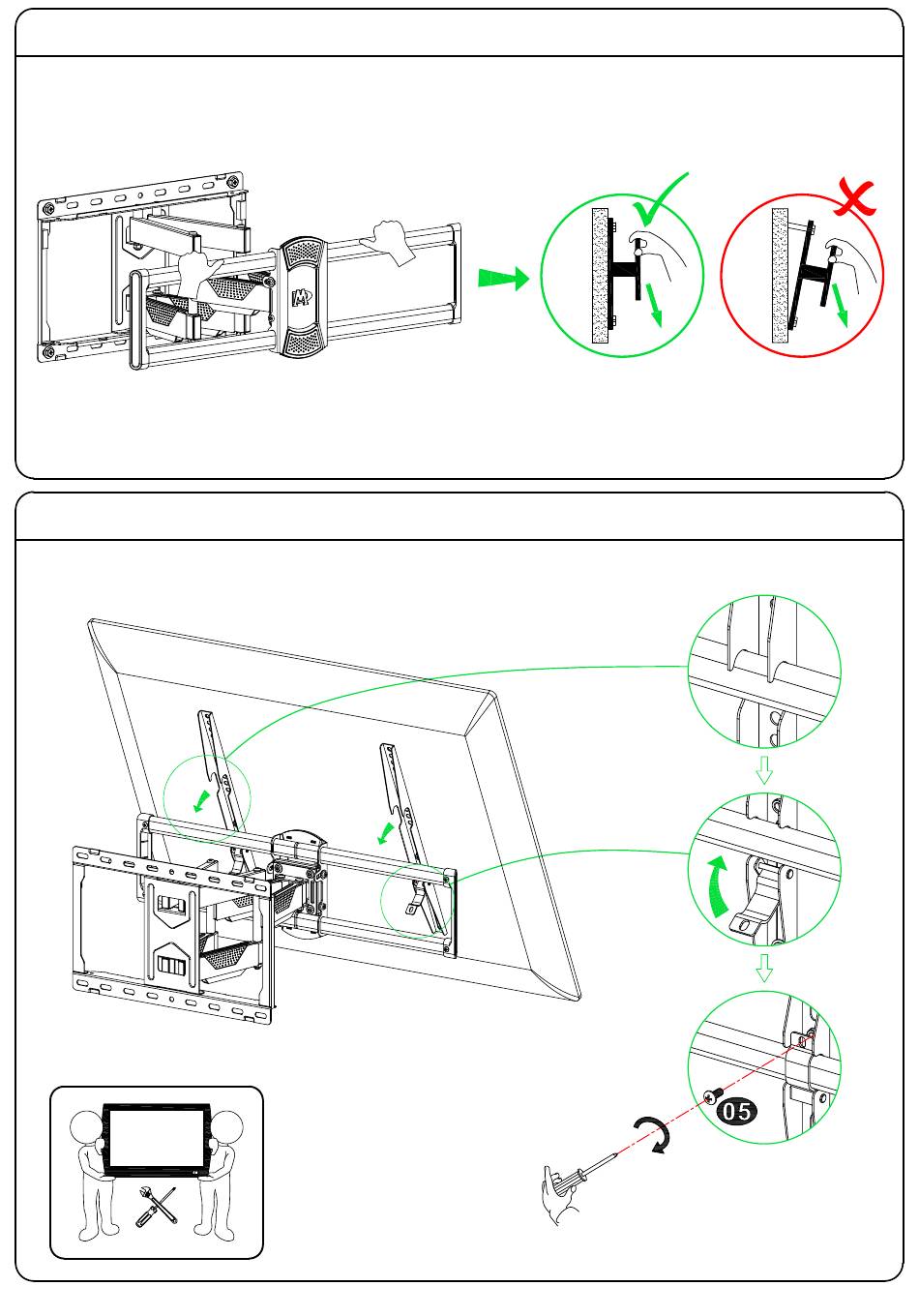 05